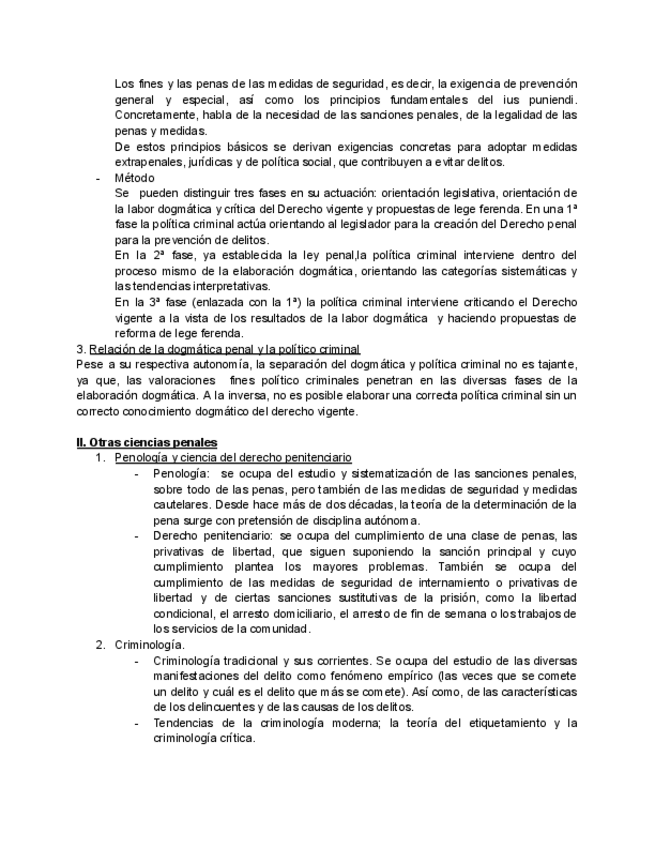 Los fines y las penas de las medidas de seguridad, es decir, la exigencia de prevención general y especial, así como los principios fundamentales del ius puniendi. Concretamente, habla de la necesidad de las sanciones penales, de la legalidad de las penas y medidas.
De estos principios básicos se derivan exigencias concretas para adoptar medidas extrapenales, jurídicas y de política social, que contribuyen a evitar delitos.

- Método
Se pueden distinguir tres fases en su actuación: orientación legislativa, orientación de la labor dogmática y crítica del Derecho vigente y propuestas de lege ferenda. En una 1ª fase la política criminal actúa orientando al legislador para la creación del Derecho penal para la prevención de delitos.
En la 2ª fase, ya establecida la ley penal,la política criminal interviene dentro del proceso mismo de la elaboración dogmática, orientando las categorías sistemáticas y las tendencias interpretativas.
En la 3ª fase (enlazada con la 1ª) la política criminal interviene criticando el Derecho vigente a la vista de los resultados de la labor dogmática y haciendo propuestas de reforma de lege ferenda.

3. Relación de la dogmática penal y la político criminal
Pese a su respectiva autonomía, la separación del dogmática y política criminal no es tajante, ya que, las valoraciones fines político criminales penetran en las diversas fases de la elaboración dogmática. A la inversa, no es posible elaborar una correcta política criminal sin un correcto conocimiento dogmático del derecho vigente.

II. Otras ciencias penales
1. Penología y ciencia del derecho penitenciario
- Penología: se ocupa del estudio y sistematización de las sanciones penales, sobre todo de las penas, pero también de las medidas de seguridad y medidas cautelares. Desde hace más de dos décadas, la teoría de la determinación de la pena surge con pretensión de disciplina autónoma.
- Derecho penitenciario: se ocupa del cumplimiento de una clase de penas, las privativas de libertad, que siguen suponiendo la sanción principal y cuyo cumplimiento plantea los mayores problemas. También se ocupa del cumplimiento de las medidas de seguridad de internamiento o privativas de libertad y de ciertas sanciones sustitutivas de la prisión, como la libertad condicional, el arresto domiciliario, el arresto de fin de semana o los trabajos de los servicios de la comunidad.
2. Criminología.
- Criminología tradicional y sus corrientes. Se ocupa del estudio de las diversas manifestaciones del delito como fenómeno empírico (las veces que se comete un delito y cuál es el delito que más se comete). Así como, de las características de los delincuentes y de las causas de los delitos.
- Tendencias de la criminología moderna; la teoría del etiquetamiento y la criminología crítica.